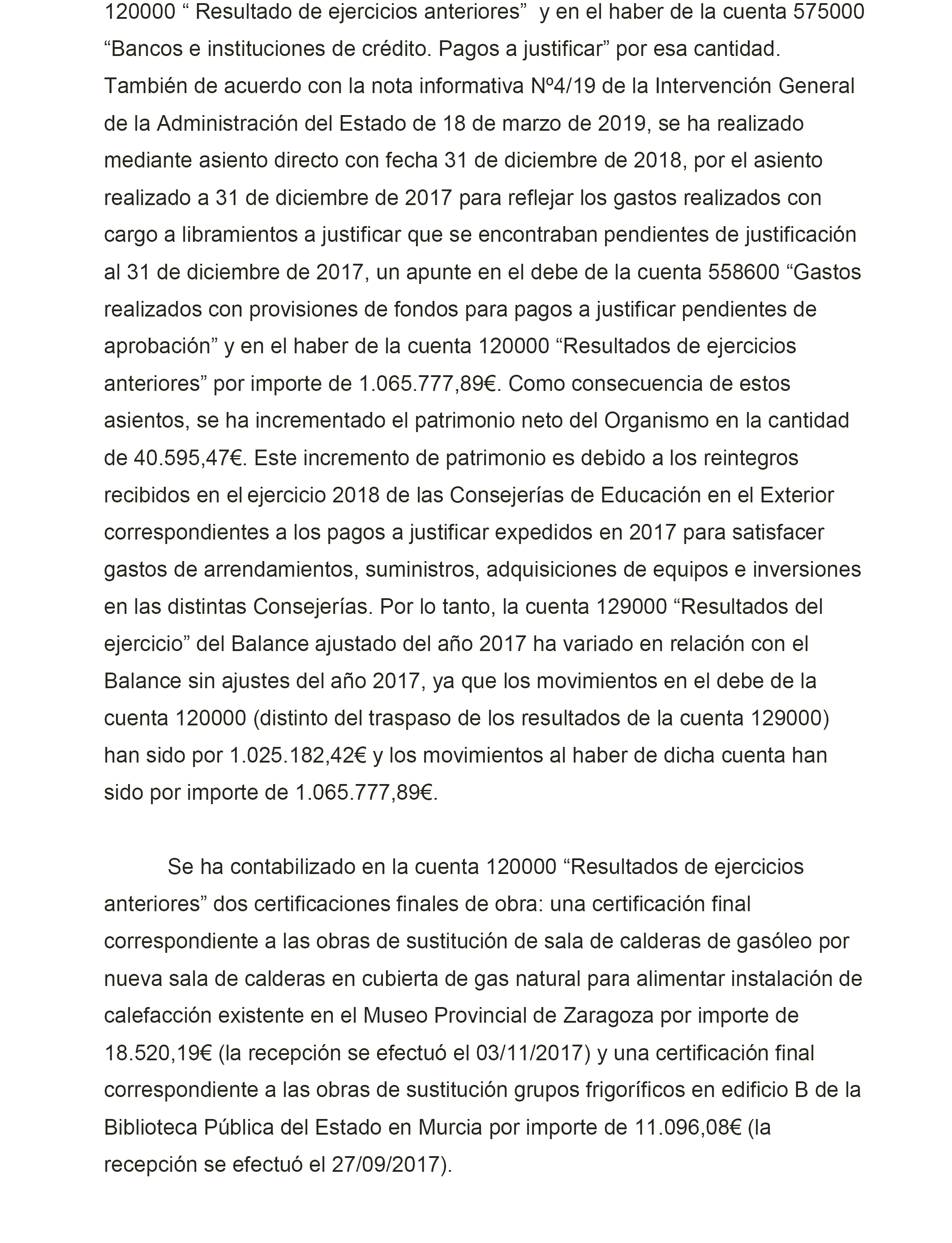 120000 “ Resultado de ejercicios anteriores” y en el haber de la cuenta 575000 “Bancos e instituciones de crédito. Pagos a justificar” por esa cantidad. También de acuerdo con la nota informativa Nº4/19 de la Intervención General de la Administración del Estado de 18 de marzo de 2019, se ha realizado mediante asiento directo con fecha 31 de diciembre de 2018, por el asiento realizado a 31 de diciembre de 2017 para reflejar los gastos realizados con cargo a libramientos a justificar que se encontraban pendientes de justificación al 31 de diciembre de 2017, un apunte en el debe de la cuenta 558600 “Gastos realizados con provisiones de fondos para pagos a justificar pendientes de aprobación” y en el haber de la cuenta 120000 “Resultados de ejercicios anteriores” por importe de 1.065.777,89€. Como consecuencia de estos asientos, se ha incrementado el patrimonio neto del Organismo en la cantidad de 40.595,47€. Este incremento de patrimonio es debido a los reintegros recibidos en el ejercicio 2018 de las Consejerías de Educación en el Exterior correspondientes a los pagos a justificar expedidos en 2017 para satisfacer gastos de arrendamientos, suministros, adquisiciones de equipos e inversiones en las distintas Consejerías. Por lo tanto, la cuenta 129000 “Resultados del ejercicio” del Balance ajustado del año 2017 ha variado en relación con el Balance sin ajustes del año 2017, ya que los movimientos en el debe de la cuenta 120000 (distinto del traspaso de los resultados de la cuenta 129000) han sido por 1.025.182,42€ y los movimientos al haber de dicha cuenta han sido por importe de 1.065.777,89€.

Se ha contabilizado en la cuenta 120000 “Resultados de ejercicios anteriores” dos certificaciones finales de obra: una certificación final correspondiente a las obras de sustitución de sala de calderas de gasóleo por nueva sala de calderas en cubierta de gas natural para alimentar instalación de calefacción existente en el Museo Provincial de Zaragoza por importe de 18.520,19€ (la recepción se efectuó el 03/11/2017) y una certificación final correspondiente a las obras de sustitución grupos frigoríficos en edificio B de la Biblioteca Pública del Estado en Murcia por importe de 11.096,08€ (la recepción se efectuó el 27/09/2017).